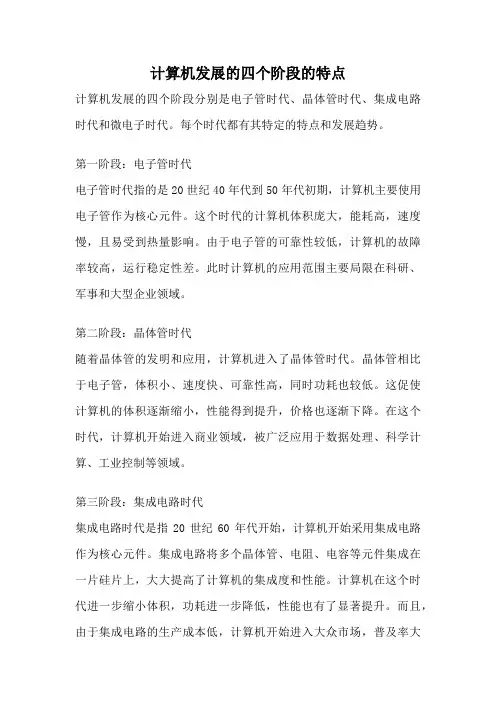 计算机发展的四个阶段的特点

计算机发展的四个阶段分别是电子管时代、晶体管时代、集成电路时代和微电子时代。每个时代都有其特定的特点和发展趋势。

第一阶段：电子管时代

电子管时代指的是 20 世纪 40 年代到 50 年代初期，计算机主要使用电子管作为核心元件。这个时代的计算机体积庞大，能耗高，速度慢，且易受到热量影响。由于电子管的可靠性较低，计算机的故障率较高，运行稳定性差。此时计算机的应用范围主要局限在科研、军事和大型企业领域。

第二阶段：晶体管时代

随着晶体管的发明和应用，计算机进入了晶体管时代。晶体管相比于电子管，体积小、速度快、可靠性高，同时功耗也较低。这促使计算机的体积逐渐缩小，性能得到提升，价格也逐渐下降。在这个时代，计算机开始进入商业领域，被广泛应用于数据处理、科学计算、工业控制等领域。

第三阶段：集成电路时代

集成电路时代是指 20 世纪 60 年代开始，计算机开始采用集成电路作为核心元件。集成电路将多个晶体管、电阻、电容等元件集成在一片硅片上，大大提高了计算机的集成度和性能。计算机在这个时代进一步缩小体积，功耗进一步降低，性能也有了显著提升。而且，由于集成电路的生产成本低，计算机开始进入大众市场，普及率大